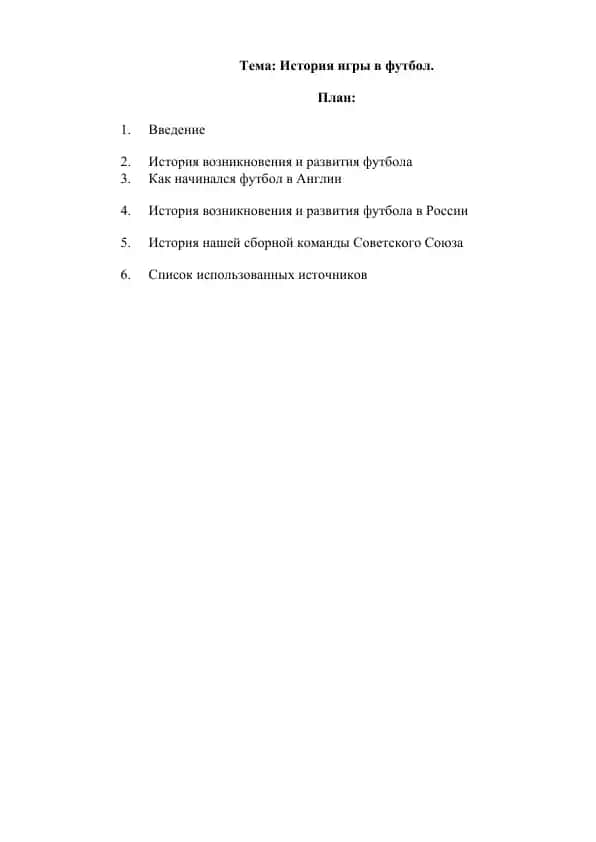 Тема: История игры в футбол.

План:

1. Введение

2. История возникновения и развития футбола
3. Как начинался футбол в Англии

4. История возникновения и развития футбола в России

5. История нашей сборной команды Советского Союза

6. Список использованных источников